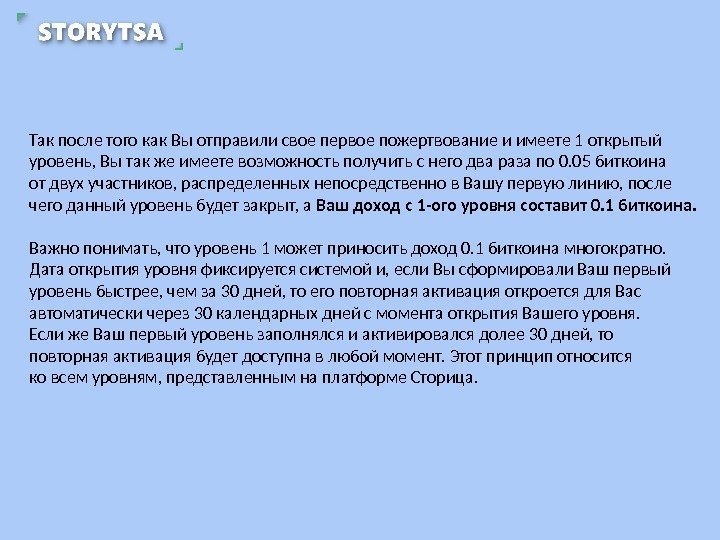 STORYTSA

Так после того как Вы отправили свое первое пожертвование и имеете 1 открытый уровень, Вы так же имеете возможность получить с него два раза по 0.05 биткоина от двух участников, распределенных непосредственно в Вашу первую линию, после чего данный уровень будет закрыт, а Ваш доход с 1-ого уровня составит 0.1 биткоина.

Важно понимать, что уровень 1 может приносить доход 0.1 биткоина многократно. Дата открытия уровня фиксируется системой и, если Вы сформировали Ваш первый уровень быстрее, чем за 30 дней, то его повторная активация откроется для Вас автоматически через 30 календарных дней с момента открытия Вашего уровня. Если же Ваш первый уровень заполнялся и активировался долее 30 дней, то повторная активация будет доступна в любой момент. Этот принцип относится ко всем уровням, представленным на платформе Сторица.